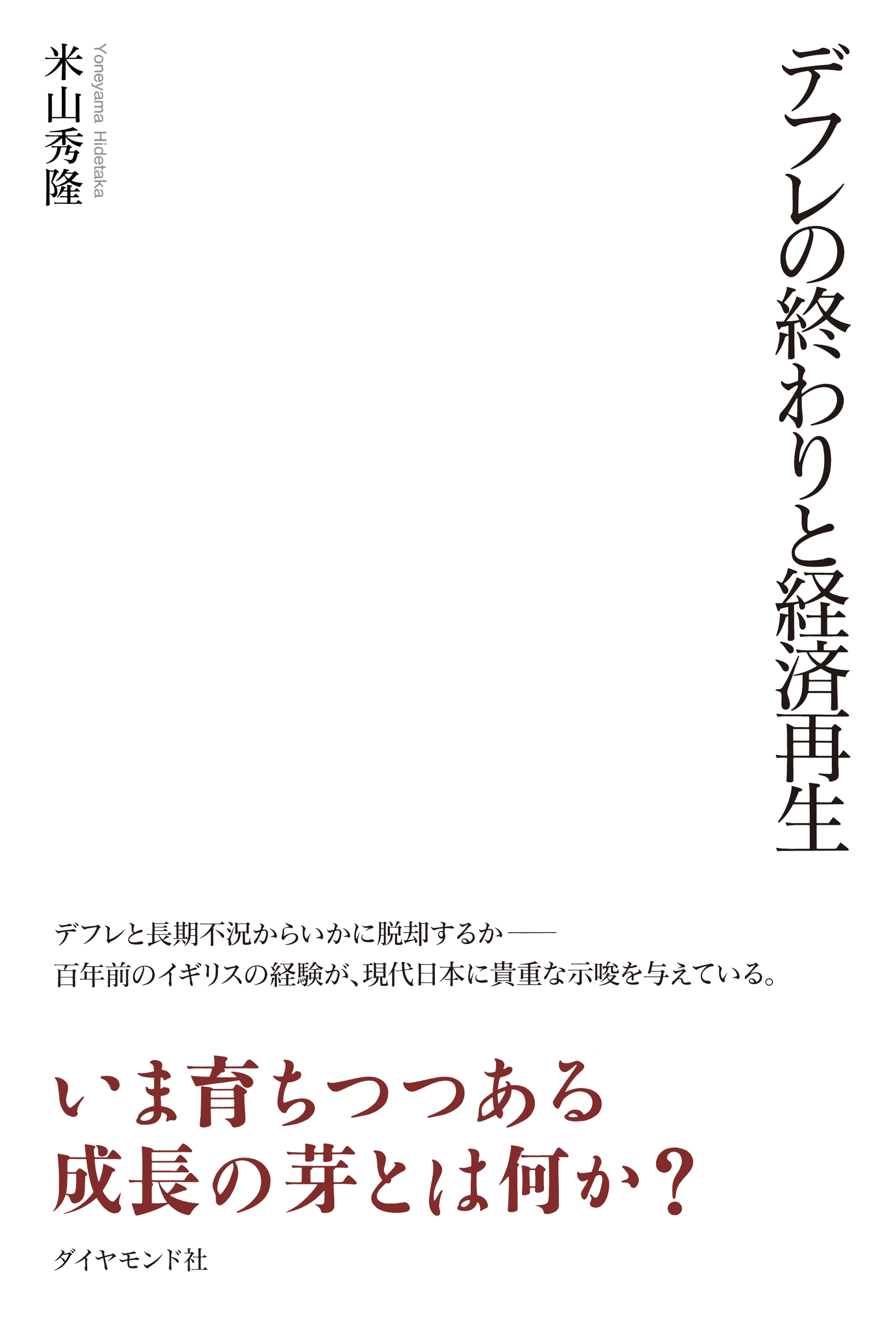 デフレの終わりと経済再生

米山秀隆
Yoneyama Hidetaka

デフレと長期不況からいかに脱却するか——
百年前のイギリスの経験が、現代日本に貴重な示唆を与えている。

いま育ちつつある
成長の芽とは何か？

ダイヤモンド社